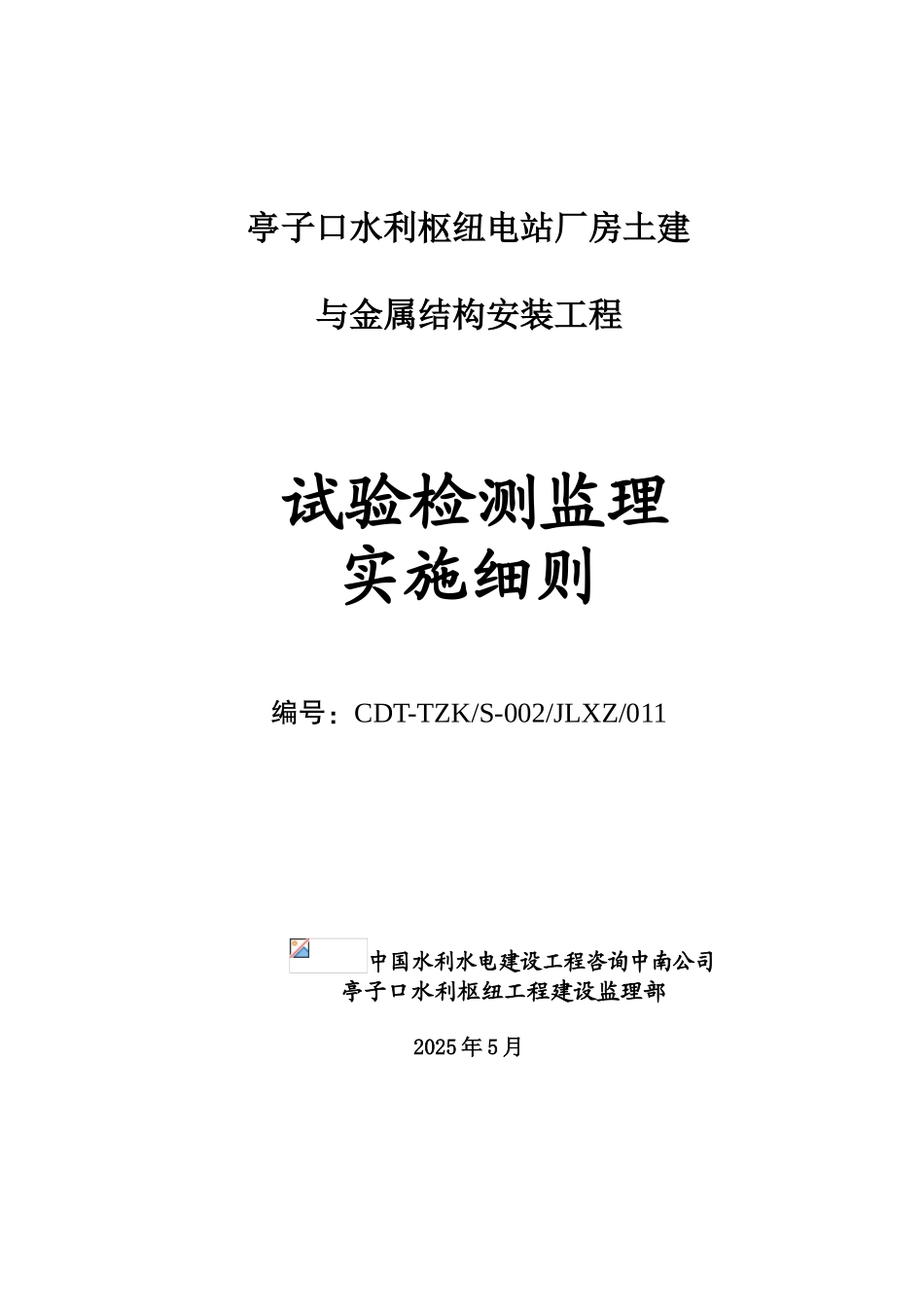 亭子口水利枢纽电站厂房土建

与金属结构安装工程

试验检测监理
实施细则

编号：CDT-TZK/S-002/JLXZ/011

中国水利水电建设工程咨询中南公司
亭子口水利枢纽工程建设监理部

2025年5月